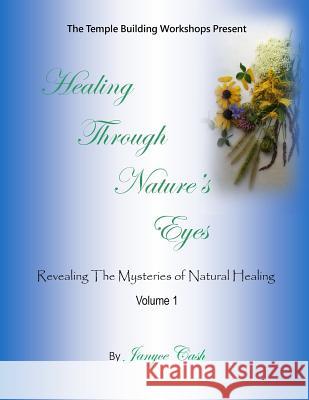 The Temple Building Workshops Present

Healing Through Nature's Eyes

Revealing The Mysteries of Natural Healing

Volume 1

By Janyce Cash

Kraina Książek